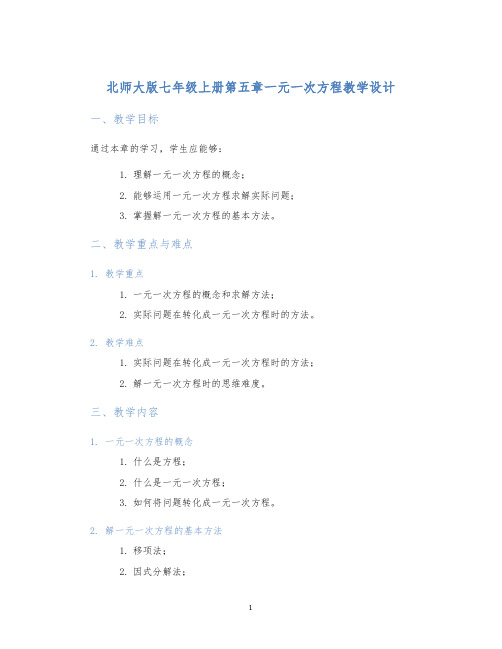 北师大版七年级上册第五章一元一次方程教学设计

一、教学目标

通过本章的学习，学生应能够：

1. 理解一元一次方程的概念；
2. 能够运用一元一次方程求解实际问题；
3. 掌握解一元一次方程的基本方法。

二、教学重点与难点

1. 教学重点

1. 一元一次方程的概念和求解方法；
2. 实际问题在转化成一元一次方程时的方法。

2. 教学难点

1. 实际问题在转化成一元一次方程时的方法；
2. 解一元一次方程时的思维难度。

三、教学内容

1. 一元一次方程的概念

1. 什么是方程；
2. 什么是一元一次方程；
3. 如何将问题转化成一元一次方程。

2. 解一元一次方程的基本方法

1. 移项法；
2. 因式分解法；

1